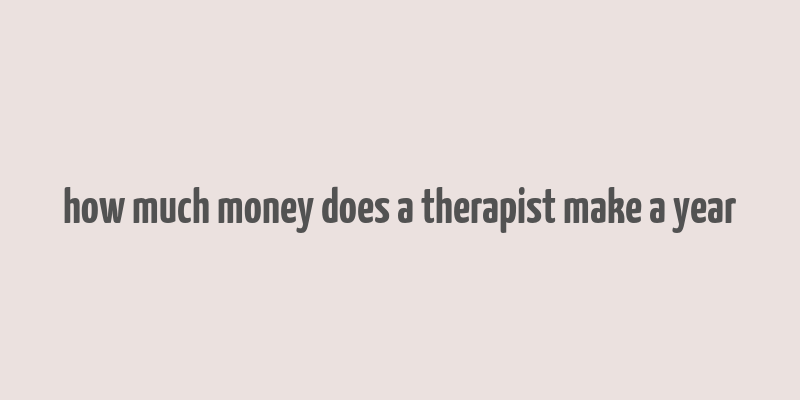 how much money does a therapist make a year